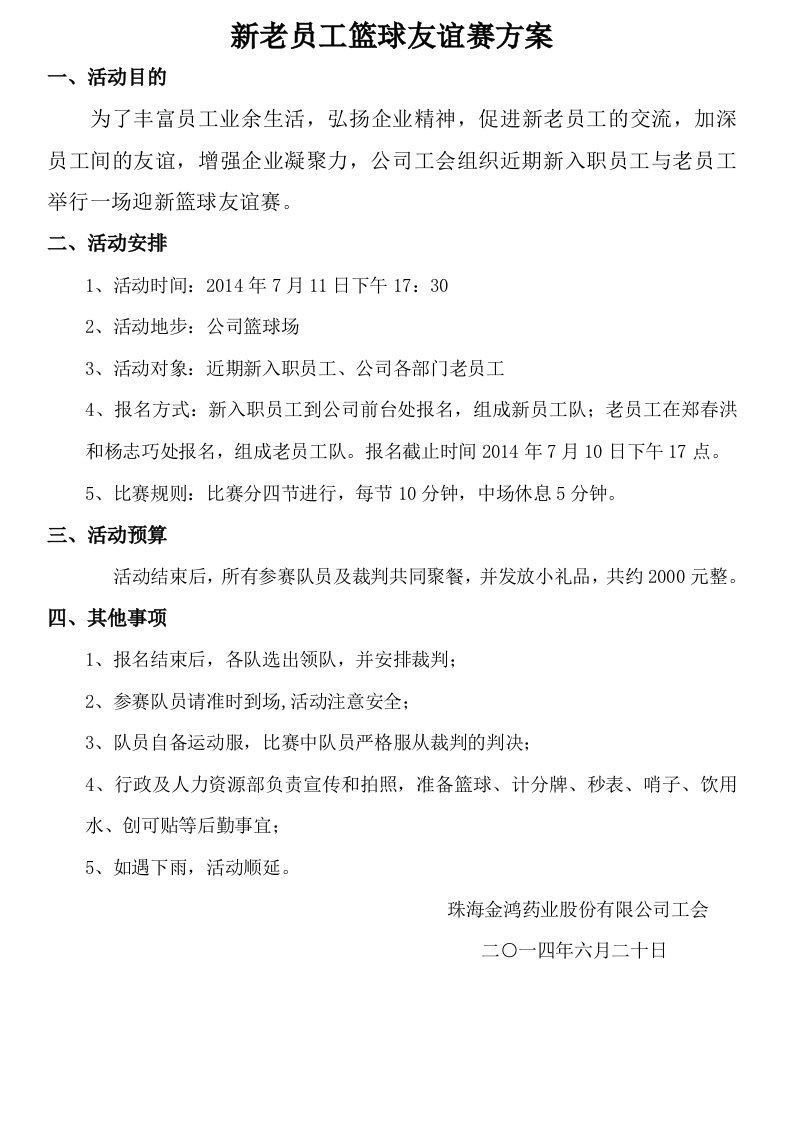 新老员工篮球友谊赛方案

一、活动目的

为了丰富员工业余生活，弘扬企业精神，促进新老员工的交流，加深员工间的友谊，增强企业凝聚力，公司工会组织近期新入职员工与老员工举行一场迎新篮球友谊赛。

二、活动安排

1、活动时间：2014 年 7 月 11 日下午 17：30

2、活动地步：公司篮球场

3、活动对象：近期新入职员工、公司各部门老员工

4、报名方式：新入职员工到公司前台处报名，组成新员工队；老员工在郑春洪和杨志巧处报名，组成老员工队。报名截止时间 2014 年 7 月 10 日下午 17 点。

5、比赛规则：比赛分四节进行，每节 10 分钟，中场休息 5 分钟。

三、活动预算

活动结束后，所有参赛队员及裁判共同聚餐，并发放小礼品，共约 2000 元整。

四、其他事项

1、报名结束后，各队选出领队，并安排裁判；

2、参赛队员请准时到场,活动注意安全；

3、队员自备运动服，比赛中队员严格服从裁判的判决；

4、行政及人力资源部负责宣传和拍照，准备篮球、计分牌、秒表、哨子、饮用水、创可贴等后勤事宜；

5、如遇下雨，活动顺延。

珠海金鸿药业股份有限公司工会

二〇一四年六月二十日